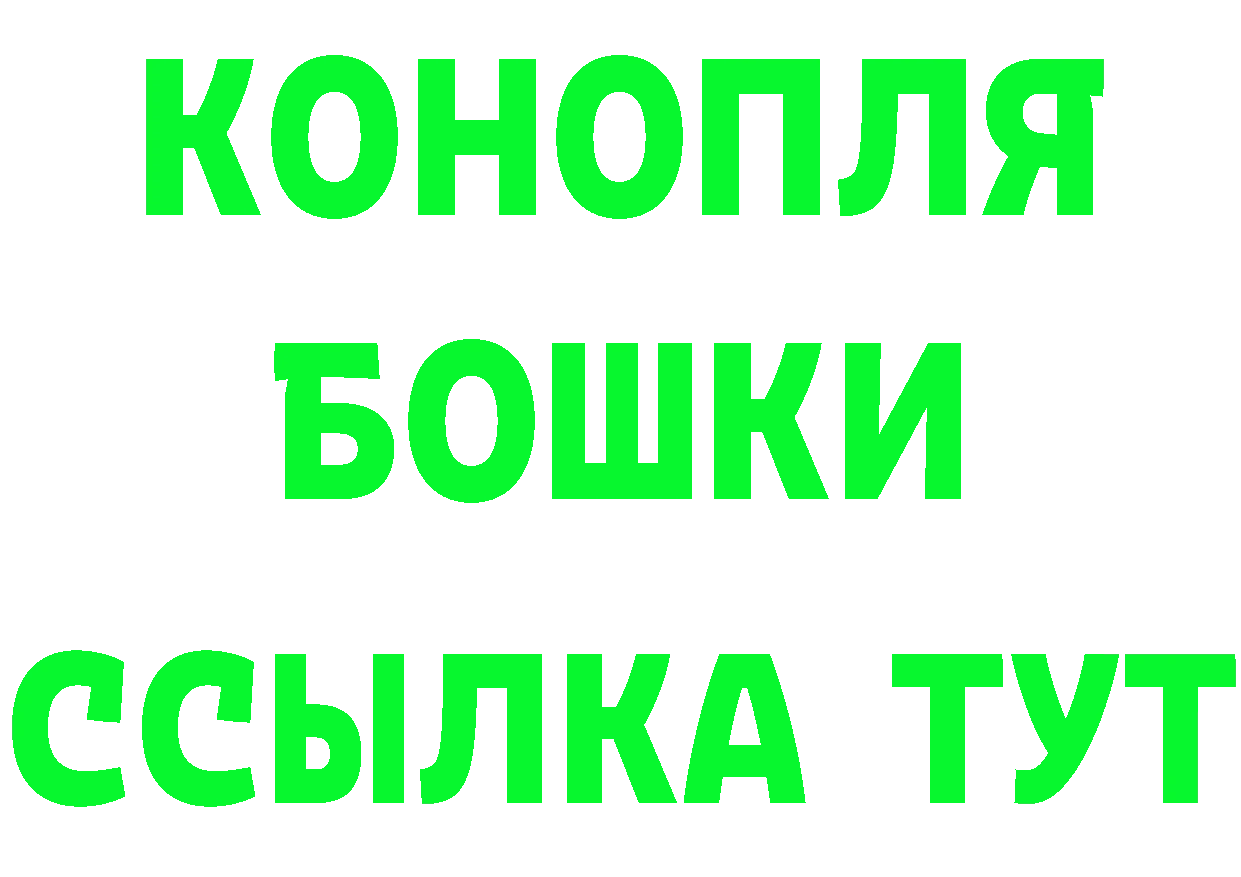 КОНОПЛЯ
БОШКИ
ССЫЛКА ТУТ